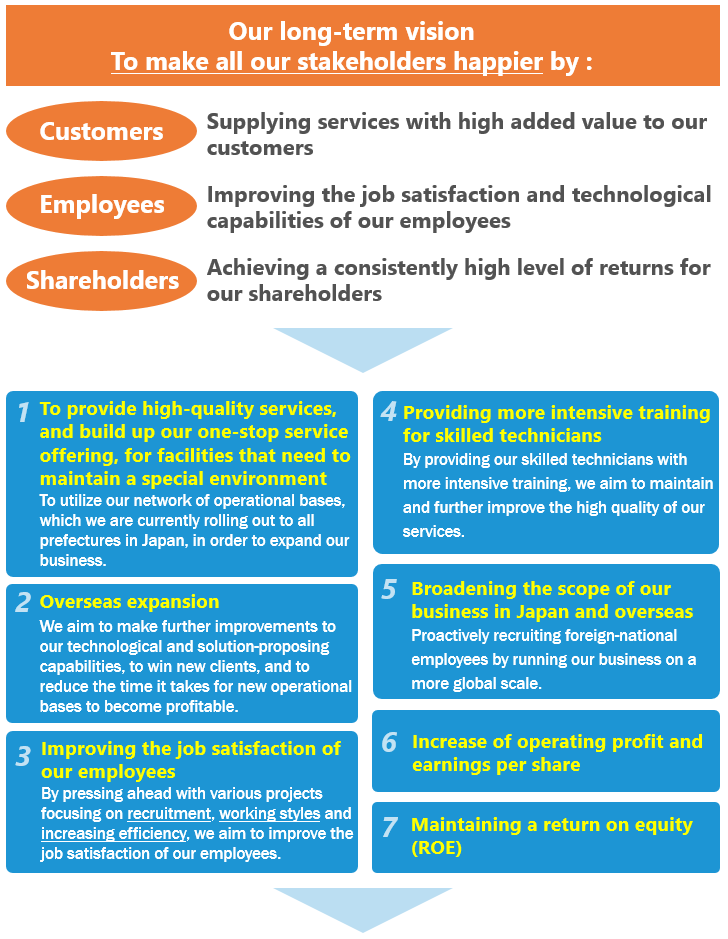 Our long-term vision
To make all our stakeholders happier by :

Customers
Supplying services with high added value to our customers

Employees
Improving the job satisfaction and technological capabilities of our employees

Shareholders
Achieving a consistently high level of returns for our shareholders

1 To provide high-quality services, and build up our one-stop service offering, for facilities that need to maintain a special environment
To utilize our network of operational bases, which we are currently rolling out to all prefectures in Japan, in order to expand our business.

2 Overseas expansion
We aim to make further improvements to our technological and solution-proposing capabilities, to win new clients, and to reduce the time it takes for new operational bases to become profitable.

3 Improving the job satisfaction of our employees
By pressing ahead with various projects focusing on recruitment, working styles and increasing efficiency, we aim to improve the job satisfaction of our employees.

4 Providing more intensive training for skilled technicians
By providing our skilled technicians with more intensive training, we aim to maintain and further improve the high quality of our services.

5 Broadening the scope of our business in Japan and overseas
Proactively recruiting foreign-national employees by running our business on a more global scale.

6 Increase of operating profit and earnings per share

7 Maintaining a return on equity (ROE)